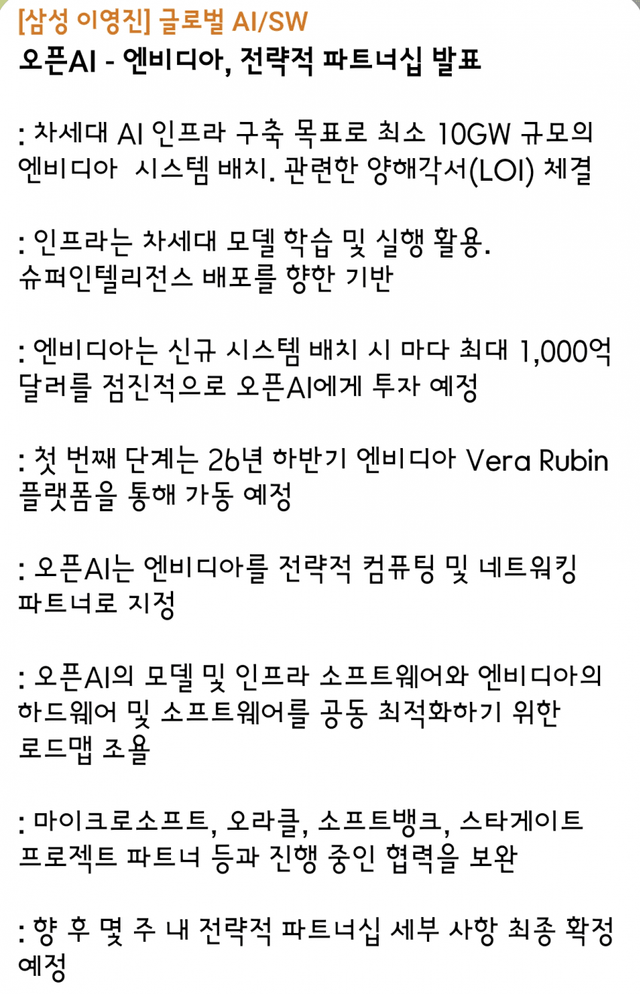 [삼성 이영진] 글로벌 AI/SW
오픈AI - 엔비디아, 전략적 파트너십 발표

: 차세대 AI 인프라 구축 목표로 최소 10GW 규모의 엔비디아 시스템 배치. 관련한 양해각서(LOI) 체결

: 인프라는 차세대 모델 학습 및 실행 활용.
슈퍼인텔리전스 배포를 향한 기반

: 엔비디아는 신규 시스템 배치 시 마다 최대 1,000억 달러를 점진적으로 오픈AI에게 투자 예정

: 첫 번째 단계는 26년 하반기 엔비디아 Vera Rubin 플랫폼을 통해 가동 예정

: 오픈AI는 엔비디아를 전략적 컴퓨팅 및 네트워킹 파트너로 지정

: 오픈AI의 모델 및 인프라 소프트웨어와 엔비디아의 하드웨어 및 소프트웨어를 공동 최적화하기 위한 로드맵 조율

: 마이크로소프트, 오라클, 소프트뱅크, 스타게이트 프로젝트 파트너 등과 진행 중인 협력을 보완

: 향 후 몇 주 내 전략적 파트너십 세부 사항 최종 확정 예정